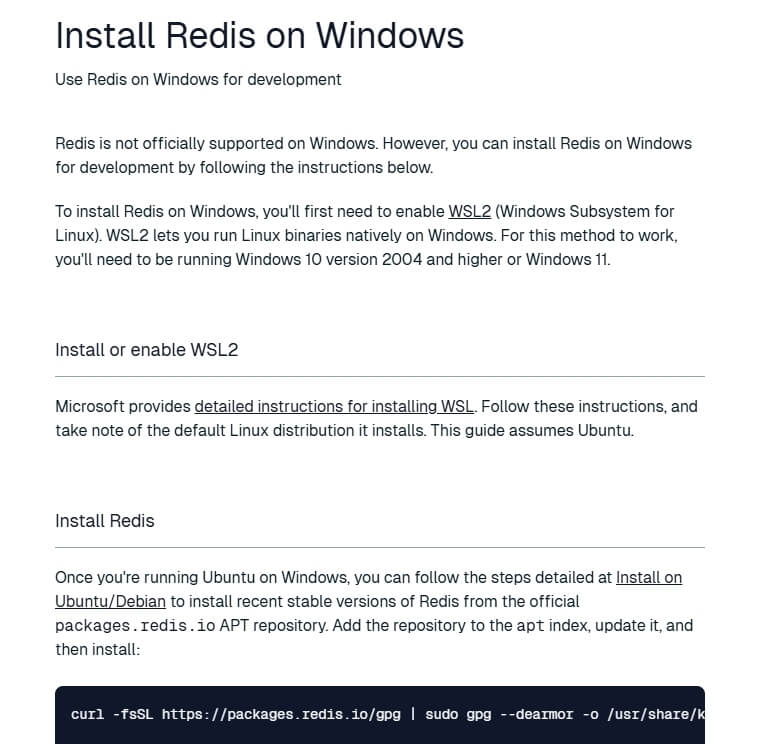 Install Redis on Windows

Use Redis on Windows for development

Redis is not officially supported on Windows. However, you can install Redis on Windows for development by following the instructions below.

To install Redis on Windows, you'll first need to enable WSL2 (Windows Subsystem for Linux). WSL2 lets you run Linux binaries natively on Windows. For this method to work, you'll need to be running Windows 10 version 2004 and higher or Windows 11.

Install or enable WSL2

Microsoft provides detailed instructions for installing WSL. Follow these instructions, and take note of the default Linux distribution it installs. This guide assumes Ubuntu.

Install Redis

Once you're running Ubuntu on Windows, you can follow the steps detailed at Install on Ubuntu/Debian to install recent stable versions of Redis from the official packages.redis.io APT repository. Add the repository to the apt index, update it, and then install:

curl -fsSL https://packages.redis.io/gpg | sudo gpg --dearmor -o /usr/share/k